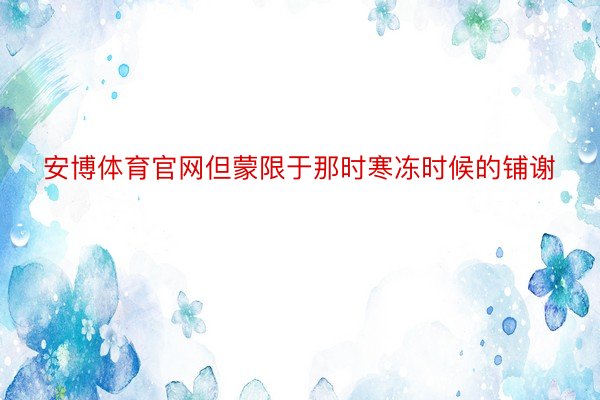 安博体育官网但蒙限于那时寒冻时候的铺谢